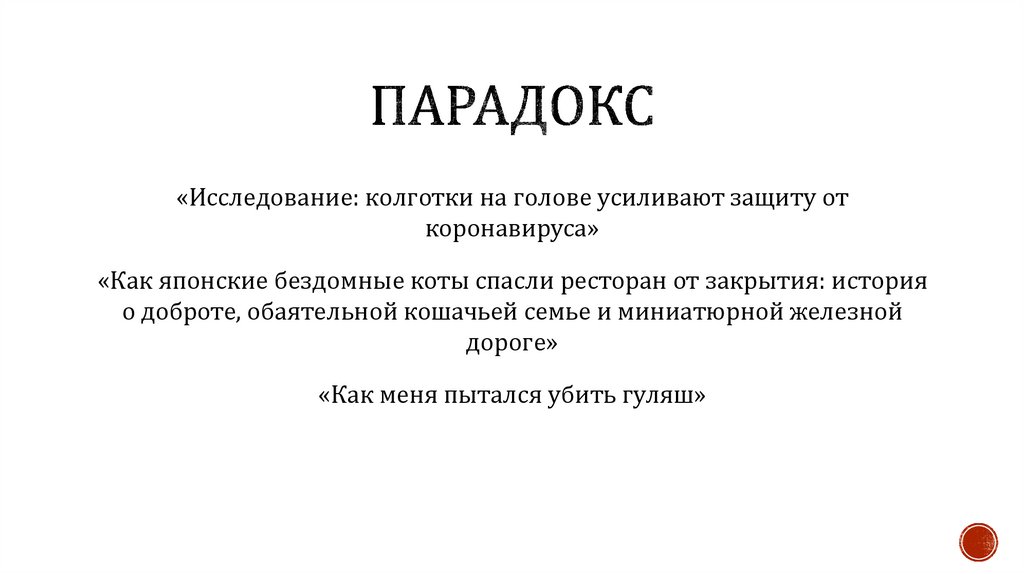 ПАРАДОКС

«Исследование: колготки на голове усиливают защиту от коронавируса»

«Как японские бездомные коты спасли ресторан от закрытия: история о доброте, обаятельной кошачьей семье и миниатюрной железной дороге»

«Как меня пытался убить гуляш»